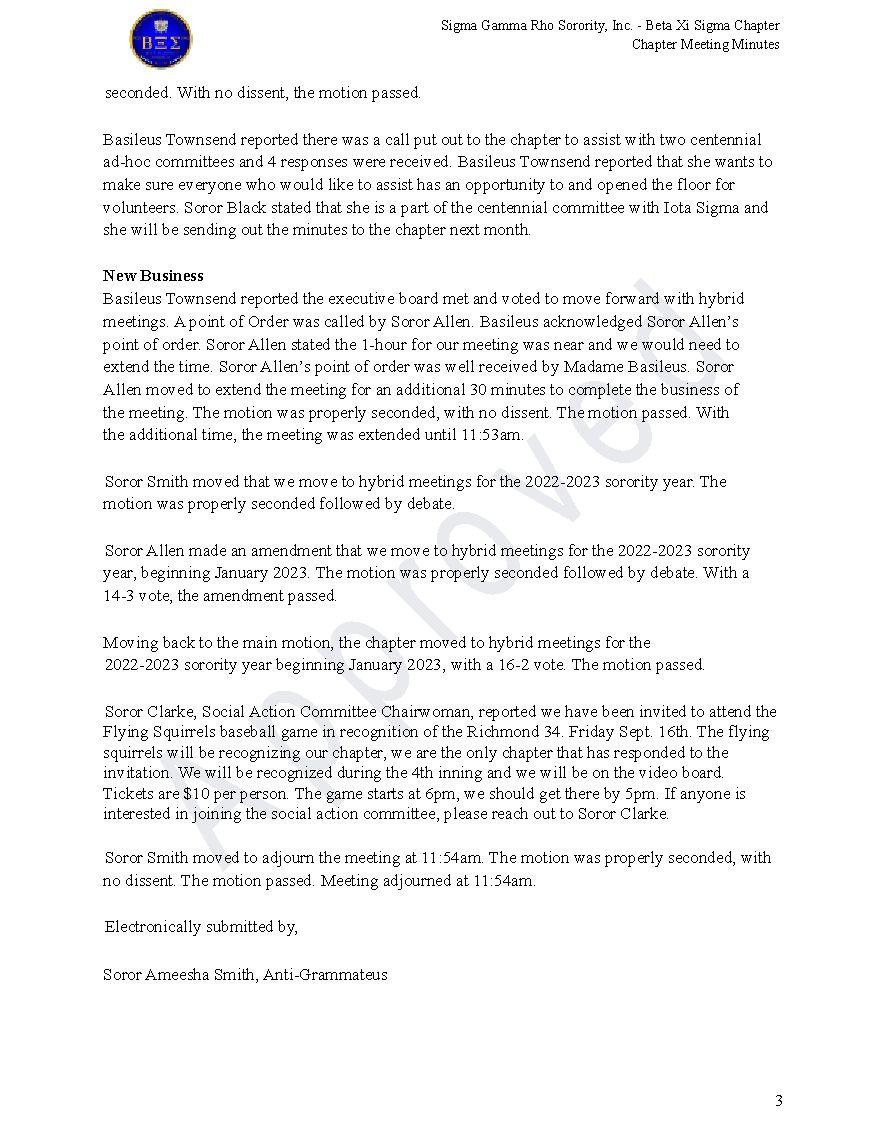 ΒΞΣ

Sigma Gamma Rho Sorority, Inc. - Beta Xi Sigma Chapter
Chapter Meeting Minutes

seconded. With no dissent, the motion passed.

Basileus Townsend reported there was a call put out to the chapter to assist with two centennial ad-hoc committees and 4 responses were received. Basileus Townsend reported that she wants to make sure everyone who would like to assist has an opportunity to and opened the floor for volunteers. Soror Black stated that she is a part of the centennial committee with Iota Sigma and she will be sending out the minutes to the chapter next month.

New Business
Basileus Townsend reported the executive board met and voted to move forward with hybrid meetings. A point of Order was called by Soror Allen. Basileus acknowledged Soror Allen's point of order. Soror Allen stated the 1-hour for our meeting was near and we would need to extend the time. Soror Allen's point of order was well received by Madame Basileus. Soror Allen moved to extend the meeting for an additional 30 minutes to complete the business of the meeting. The motion was properly seconded, with no dissent. The motion passed. With the additional time, the meeting was extended until 11:53am.

Soror Smith moved that we move to hybrid meetings for the 2022-2023 sorority year. The motion was properly seconded followed by debate.

Soror Allen made an amendment that we move to hybrid meetings for the 2022-2023 sorority year, beginning January 2023. The motion was properly seconded followed by debate. With a 14-3 vote, the amendment passed.

Moving back to the main motion, the chapter moved to hybrid meetings for the 2022-2023 sorority year beginning January 2023, with a 16-2 vote. The motion passed.

Soror Clarke, Social Action Committee Chairwoman, reported we have been invited to attend the Flying Squirrels baseball game in recognition of the Richmond 34. Friday Sept. 16th. The flying squirrels will be recognizing our chapter, we are the only chapter that has responded to the invitation. We will be recognized during the 4th inning and we will be on the video board. Tickets are $10 per person. The game starts at 6pm, we should get there by 5pm. If anyone is interested in joining the social action committee, please reach out to Soror Clarke.

Soror Smith moved to adjourn the meeting at 11:54am. The motion was properly seconded, with no dissent. The motion passed. Meeting adjourned at 11:54am.

Electronically submitted by,

Soror Ameesha Smith, Anti-Grammateus

Approved

3